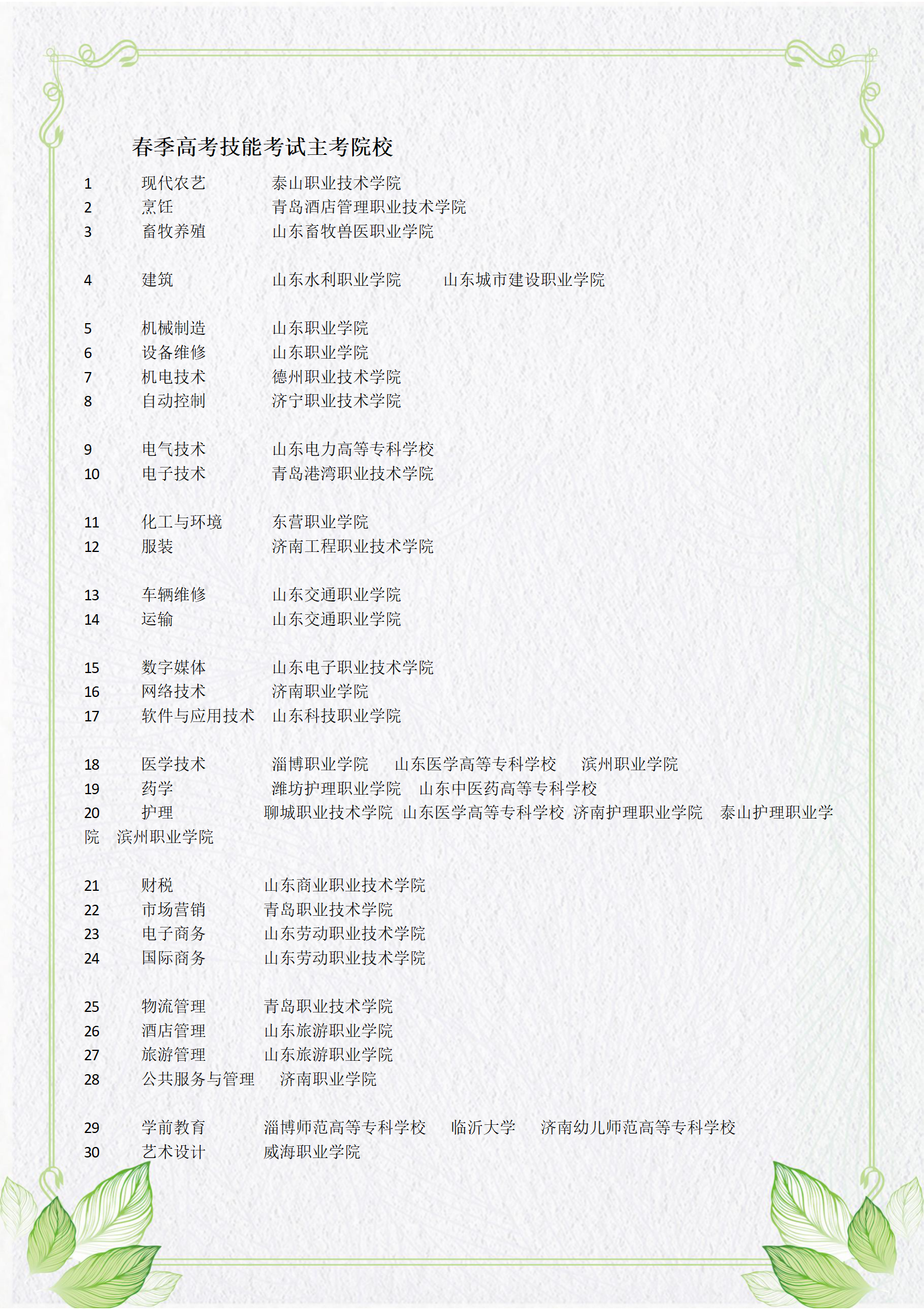 春季高考技能考试主考院校

1 现代农艺 泰山职业技术学院
2 烹饪 青岛酒店管理职业技术学院
3 畜牧养殖 山东畜牧兽医职业学院

4 建筑 山东水利职业学院 山东城市建设职业学院

5 机械制造 山东职业学院
6 设备维修 山东职业学院
7 机电技术 德州职业技术学院
8 自动控制 济宁职业技术学院

9 电气技术 山东电力高等专科学校
10 电子技术 青岛港湾职业技术学院

11 化工与环境 东营职业学院
12 服装 济南工程职业技术学院

13 车辆维修 山东交通职业学院
14 运输 山东交通职业学院

15 数字媒体 山东电子职业技术学院
16 网络技术 济南职业学院
17 软件与应用技术 山东科技职业学院

18 医学技术 淄博职业学院 山东医学高等专科学校 滨州职业学院
19 药学 潍坊护理职业学院 山东中医药高等专科学校
20 护理 聊城职业技术学院 山东医学高等专科学校 济南护理职业学院 泰山护理职业学院 滨州职业学院

21 财税 山东商业职业技术学院
22 市场营销 青岛职业技术学院
23 电子商务 山东劳动职业技术学院
24 国际商务 山东劳动职业技术学院

25 物流管理 青岛职业技术学院
26 酒店管理 山东旅游职业学院
27 旅游管理 山东旅游职业学院
28 公共服务与管理 济南职业学院

29 学前教育 淄博师范高等专科学校 临沂大学 济南幼儿师范高等专科学校
30 艺术设计 威海职业学院